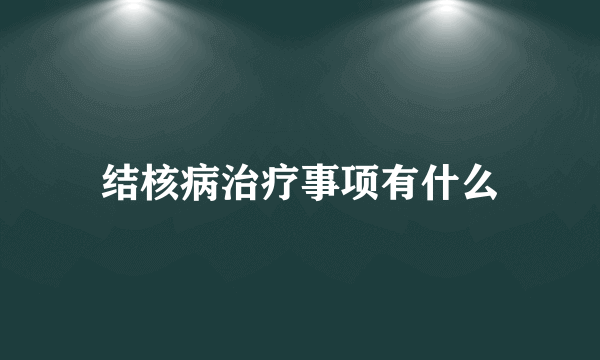 结核病治疗事项有什么